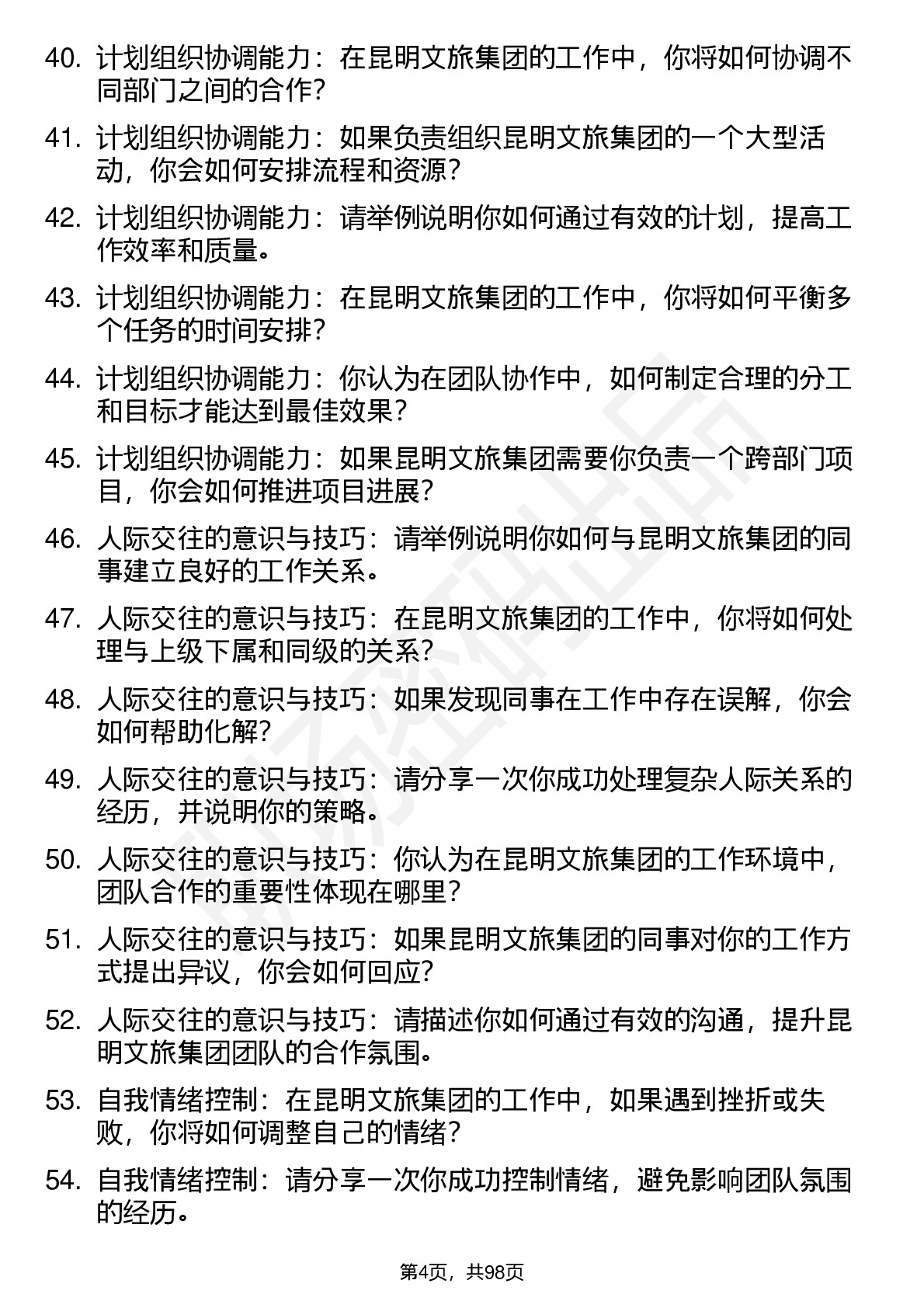 40. 计划组织协调能力：在昆明文旅集团的工作中，你将如何协调不同部门之间的合作？

41. 计划组织协调能力：如果负责组织昆明文旅集团的一个大型活动，你会如何安排流程和资源？

42. 计划组织协调能力：请举例说明你如何通过有效的计划，提高工作效率和质量。

43. 计划组织协调能力：在昆明文旅集团的工作中，你将如何平衡多个任务的时间安排？

44. 计划组织协调能力：你认为在团队协作中，如何制定合理的分工和目标才能达到最佳效果？

45. 计划组织协调能力：如果昆明文旅集团需要你负责一个跨部门项目，你会如何推进项目进展？

46. 人际交往的意识与技巧：请举例说明你如何与昆明文旅集团的同事建立良好的工作关系。

47. 人际交往的意识与技巧：在昆明文旅集团的工作中，你将如何处理与上级下属和同级的关系？

48. 人际交往的意识与技巧：如果发现同事在工作中存在误解，你会如何帮助化解？

49. 人际交往的意识与技巧：请分享一次你成功处理复杂人际关系的经历，并说明你的策略。

50. 人际交往的意识与技巧：你认为在昆明文旅集团的工作环境中，团队合作的重要性体现在哪里？

51. 人际交往的意识与技巧：如果昆明文旅集团的同事对你的工作方式提出异议，你会如何回应？

52. 人际交往的意识与技巧：请描述你如何通过有效的沟通，提升昆明文旅集团团队的合作氛围。

53. 自我情绪控制：在昆明文旅集团的工作中，如果遇到挫折或失败，你将如何调整自己的情绪？

54. 自我情绪控制：请分享一次你成功控制情绪，避免影响团队氛围的经历。

第4页，共98页